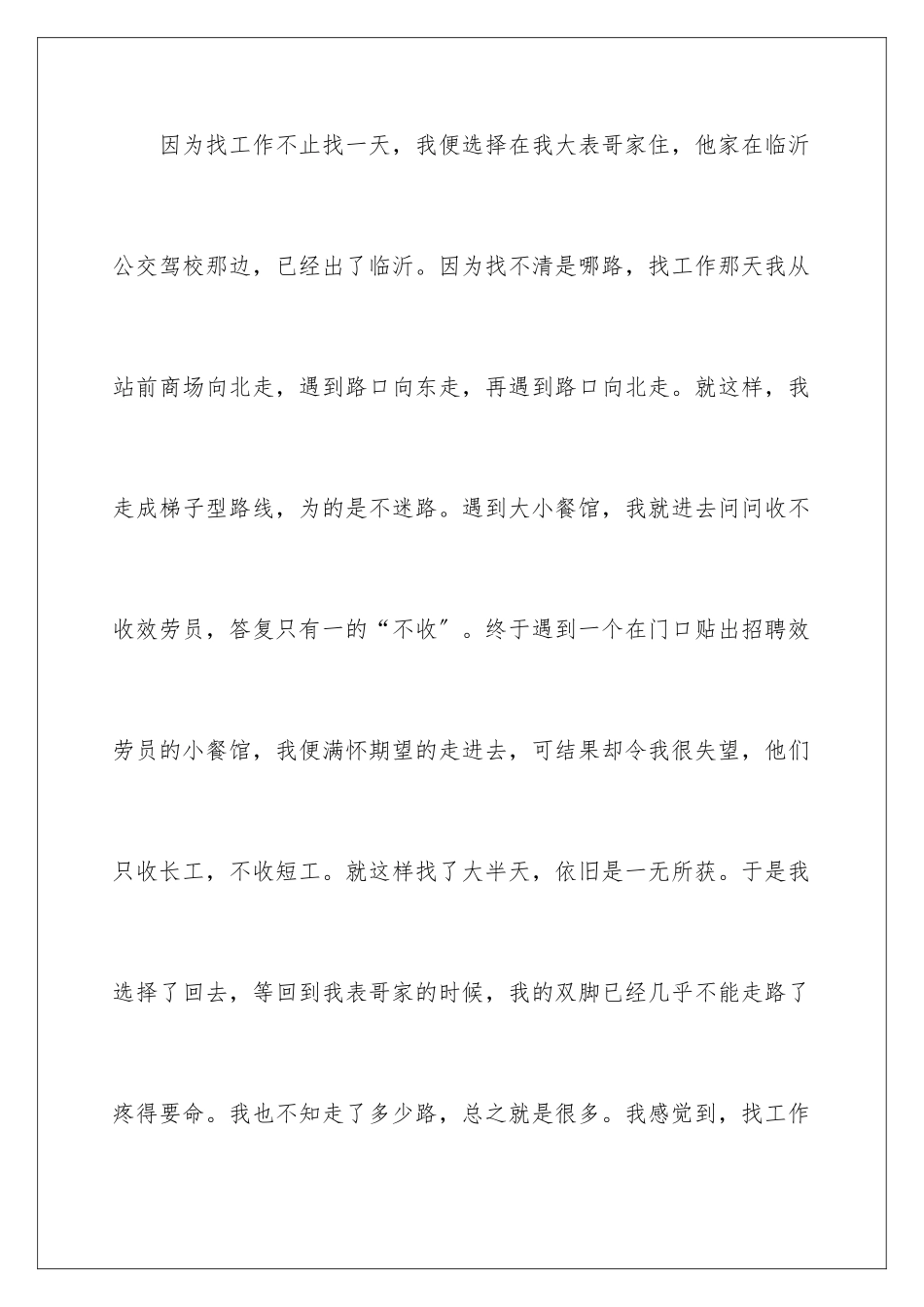 因为找工作不止找一天，我便选择在我大表哥家住，他家在临沂公交驾校那边，已经出了临沂。因为找不清是哪路，找工作那天我从站前商场向北走，遇到路口向东走，再遇到路口向北走。就这样，我走成梯子型路线，为的是不迷路。遇到大小餐馆，我就进去问问收不收效劳员，答复只有一的“不收”。终于遇到一个在门口贴出招聘效劳员的小餐馆，我便满怀期望的走进去，可结果却令我很失望，他们只收长工，不收短工。就这样找了大半天，依旧是一无所获。于是我选择了回去，等回到我表哥家的时候，我的双脚已经几乎不能走路了疼得要命。我也不知走了多少路，总之就是很多。我感觉到，找工作